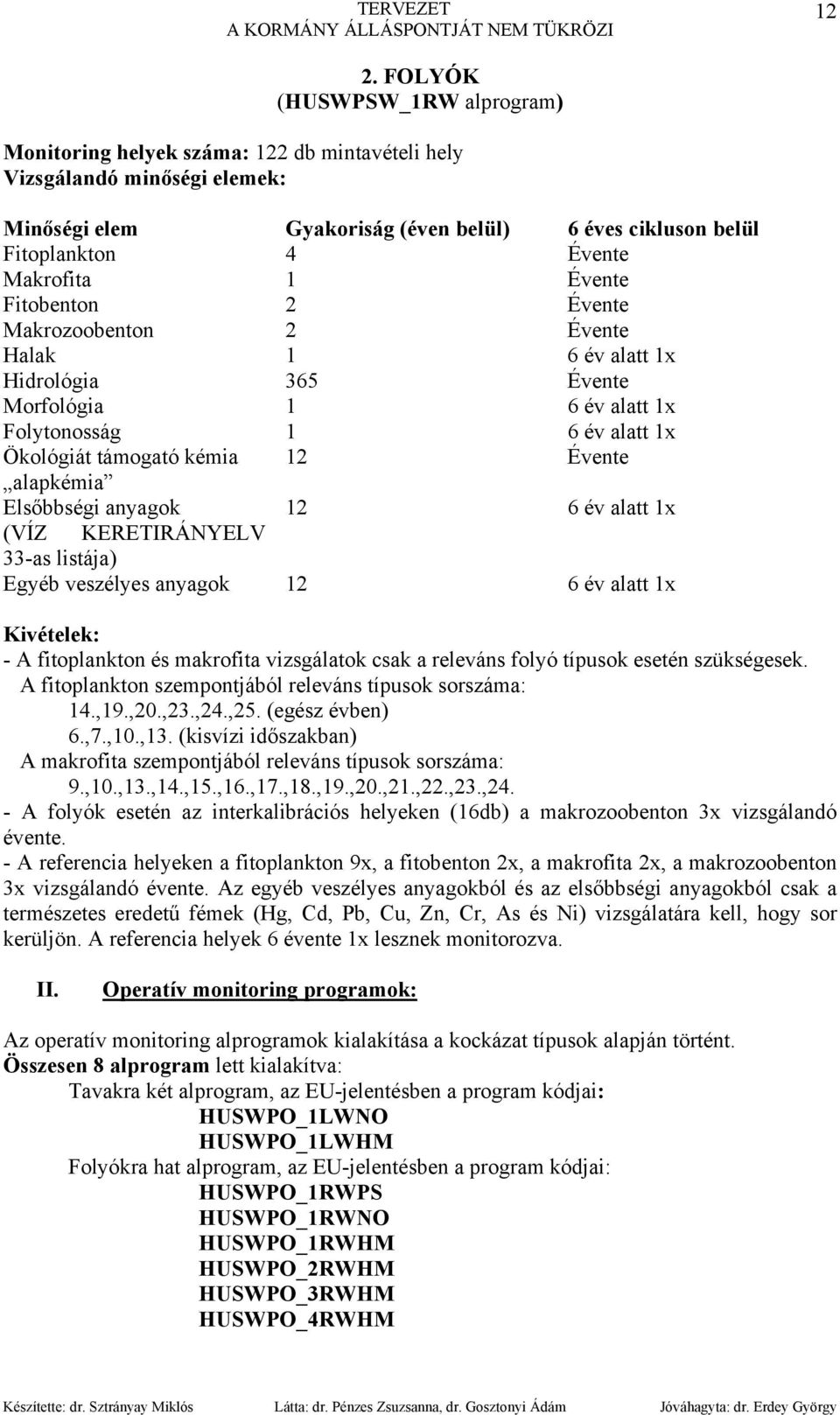 TERVEZET
A KORMÁNY ÁLLÁSPONTJÁT NEM TÜKRÖZI

12

2. FOLYÓK
(HUSWPSW_1RW alprogram)

Monitoring helyek száma: 122 db mintavételi hely
Vizsgálandó minőségi elemek:

| Minőségi elem | Gyakoriság (éven belül) | 6 éves cikluson belül |
|---|---|---|
| Fitoplankton | 4 | Évente |
| Makrofita | 1 | Évente |
| Fitobenton | 2 | Évente |
| Makrozoobenton | 2 | Évente |
| Halak | 1 | 6 év alatt 1x |
| Hidrológia | 365 | Évente |
| Morfológia | 1 | 6 év alatt 1x |
| Folytonosság | 1 | 6 év alatt 1x |
| Ökológiát támogató kémia „alapkémia” | 12 | Évente |
| Elsőbbségi anyagok (VÍZ KERETIRÁNYELV 33-as listája) | 12 | 6 év alatt 1x |
| Egyéb veszélyes anyagok | 12 | 6 év alatt 1x |

Kivételek:
- A fitoplankton és makrofita vizsgálatok csak a releváns folyó típusok esetén szükségesek.
A fitoplankton szempontjából releváns típusok sorszáma:
14.,19.,20.,23.,24.,25. (egész évben)
6.,7.,10.,13. (kisvízi időszakban)
A makrofita szempontjából releváns típusok sorszáma:
9.,10.,13.,14.,15.,16.,17.,18.,19.,20.,21.,22.,23.,24.
- A folyók esetén az interkalibrációs helyeken (16db) a makrozoobenton 3x vizsgálandó évente.
- A referencia helyeken a fitoplankton 9x, a fitobenton 2x, a makrofita 2x, a makrozoobenton 3x vizsgálandó évente. Az egyéb veszélyes anyagokból és az elsőbbségi anyagokból csak a természetes eredetű fémek (Hg, Cd, Pb, Cu, Zn, Cr, As és Ni) vizsgálatára kell, hogy sor kerüljön. A referencia helyek 6 évente 1x lesznek monitorozva.

II. Operatív monitoring programok:

Az operatív monitoring alprogramok kialakítása a kockázat típusok alapján történt.
Összesen 8 alprogram lett kialakítva:
Tavakra két alprogram, az EU-jelentésben a program kódjai:
HUSWPO_1LWNO
HUSWPO_1LWHM
Folyókra hat alprogram, az EU-jelentésben a program kódjai:
HUSWPO_1RWPS
HUSWPO_1RWNO
HUSWPO_1RWHM
HUSWPO_2RWHM
HUSWPO_3RWHM
HUSWPO_4RWHM

Készítette: dr. Sztrányay Miklós Látta: dr. Pénzes Zsuzsanna, dr. Gosztonyi Ádám Jóváhagyta: dr. Erdey György